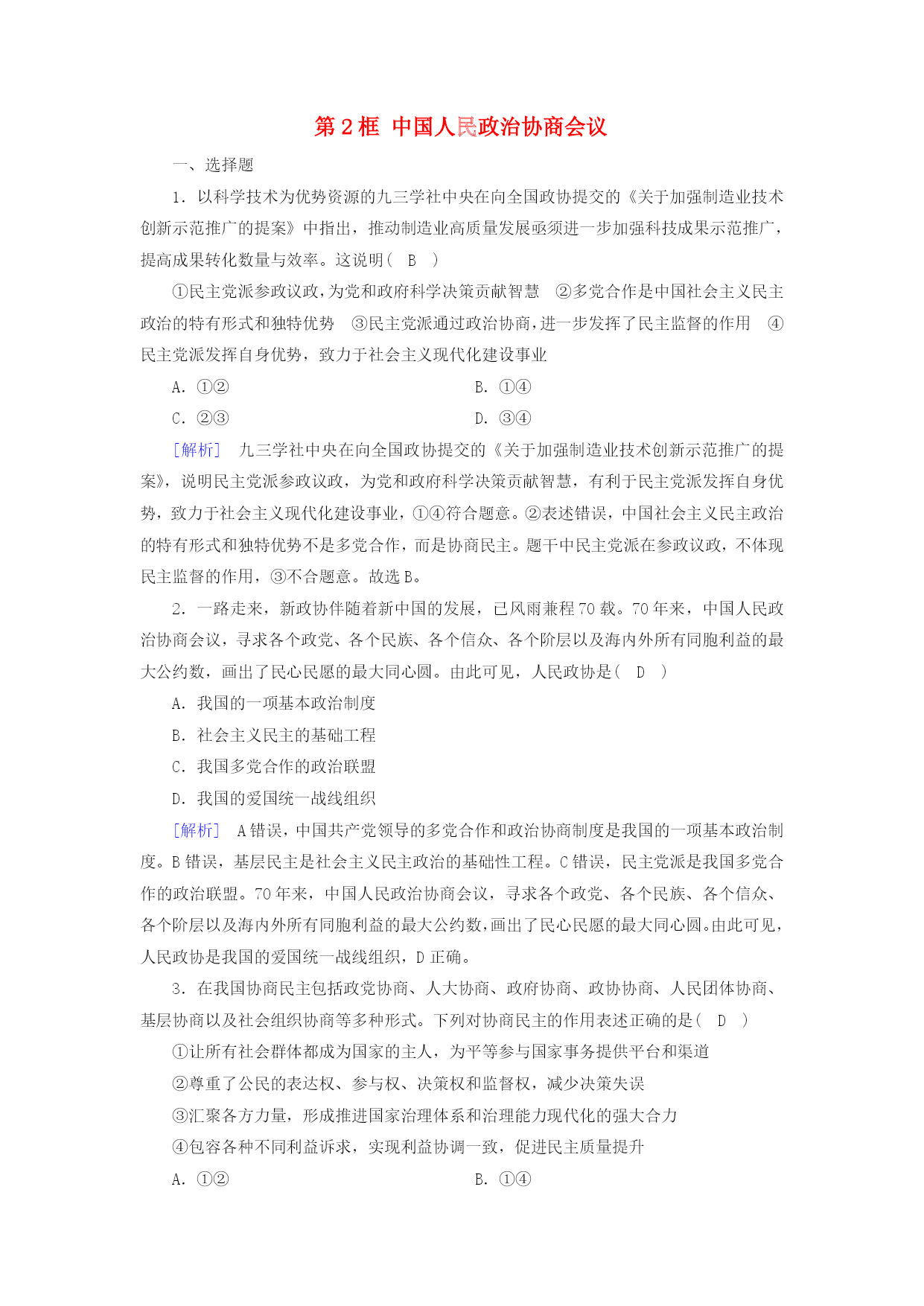 第 2 框 中国人民政治协商会议

一、选择题

1．以科学技术为优势资源的九三学社中央在向全国政协提交的《关于加强制造业技术创新示范推广的提案》中指出，推动制造业高质量发展亟须进一步加强科技成果示范推广，提高成果转化数量与效率。这说明( B )

①民主党派参政议政，为党和政府科学决策贡献智慧 ②多党合作是中国社会主义民主政治的特有形式和独特优势 ③民主党派通过政治协商，进一步发挥了民主监督的作用 ④民主党派发挥自身优势，致力于社会主义现代化建设事业

A．①②

B．①④

C．②③

D．③④

[解析] 九三学社中央在向全国政协提交的《关于加强制造业技术创新示范推广的提案》，说明民主党派参政议政，为党和政府科学决策贡献智慧，有利于民主党派发挥自身优势，致力于社会主义现代化建设事业，①④符合题意。②表述错误，中国社会主义民主政治的特有形式和独特优势不是多党合作，而是协商民主。题干中民主党派在参政议政，不体现民主监督的作用，③不合题意。故选 B。

2．一路走来，新政协伴随着新中国的发展，已风雨兼程 70 载。70 年来，中国人民政治协商会议，寻求各个政党、各个民族、各个信众、各个阶层以及海内外所有同胞利益的最大公约数，画出了民心民愿的最大同心圆。由此可见，人民政协是( D )

A．我国的一项基本政治制度

B．社会主义民主的基础工程

C．我国多党合作的政治联盟

D．我国的爱国统一战线组织

[解析] A 错误，中国共产党领导的多党合作和政治协商制度是我国的一项基本政治制度。B 错误，基层民主是社会主义民主政治的基础性工程。C 错误，民主党派是我国多党合作的政治联盟。70 年来，中国人民政治协商会议，寻求各个政党、各个民族、各个信众、各个阶层以及海内外所有同胞利益的最大公约数，画出了民心民愿的最大同心圆。由此可见，人民政协是我国的爱国统一战线组织，D 正确。

3．在我国协商民主包括政党协商、人大协商、政府协商、政协协商、人民团体协商、基层协商以及社会组织协商等多种形式。下列对协商民主的作用表述正确的是( D )

①让所有社会群体都成为国家的主人，为平等参与国家事务提供平台和渠道

②尊重了公民的表达权、参与权、决策权和监督权，减少决策失误

③汇聚各方力量，形成推进国家治理体系和治理能力现代化的强大合力

④包容各种不同利益诉求，实现利益协调一致，促进民主质量提升

A．①②

B．①④